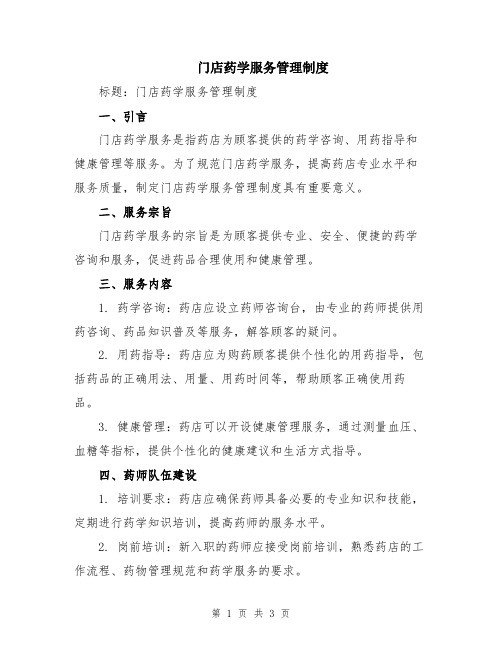 门店药学服务管理制度

标题：门店药学服务管理制度

一、引言

门店药学服务是指药店为顾客提供的药学咨询、用药指导和健康管理等服务。为了规范门店药学服务，提高药店专业水平和服务质量，制定门店药学服务管理制度具有重要意义。

二、服务宗旨

门店药学服务的宗旨是为顾客提供专业、安全、便捷的药学咨询和服务，促进药品合理使用和健康管理。

三、服务内容

1. 药学咨询：药店应设立药师咨询台，由专业的药师提供用药咨询、药品知识普及等服务，解答顾客的疑问。

2. 用药指导：药店应为购药顾客提供个性化的用药指导，包括药品的正确用法、用量、用药时间等，帮助顾客正确使用药品。

3. 健康管理：药店可以开设健康管理服务，通过测量血压、血糖等指标，提供个性化的健康建议和生活方式指导。

四、药师队伍建设

1. 培训要求：药店应确保药师具备必要的专业知识和技能，定期进行药学知识培训，提高药师的服务水平。

2. 岗前培训：新入职的药师应接受岗前培训，熟悉药店的工作流程、药物管理规范和药学服务的要求。

第 1 页 共 3 页